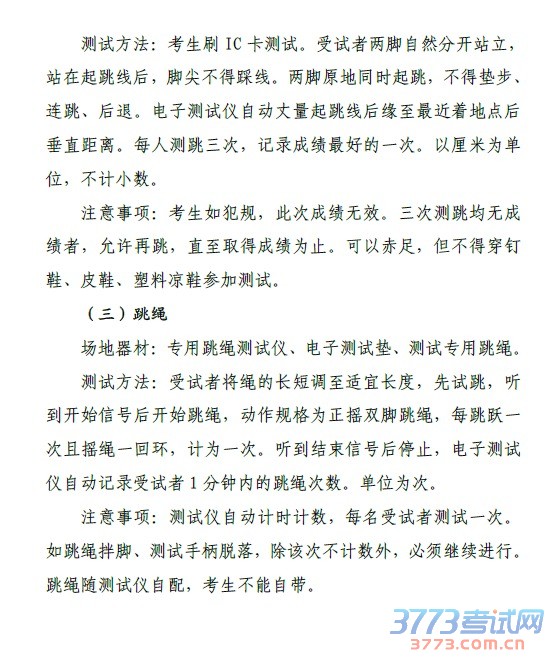 测试方法：考生刷 IC 卡测试。受试者两脚自然分开站立，站在起跳线后，脚尖不得踩线。两脚原地同时起跳，不得垫步、连跳、后退。电子测试仪自动丈量起跳线后缘至最近着地点后垂直距离。每人测跳三次，记录成绩最好的一次。以厘米为单位，不计小数。

注意事项：考生如犯规，此次成绩无效。三次测跳均无成绩者，允许再跳，直至取得成绩为止。可以赤足，但不得穿钉鞋、皮鞋、塑料凉鞋参加测试。

（三）跳绳

场地器材：专用跳绳测试仪、电子测试垫、测试专用跳绳。

测试方法：受试者将绳的长短调至适宜长度，先试跳，听到开始信号后开始跳绳，动作规格为正摇双脚跳绳，每跳跃一次且摇绳一回环，计为一次。听到结束信号后停止，电子测试仪自动记录受试者 1 分钟内的跳绳次数。单位为次。

注意事项：测试仪自动计时计数，每名受试者测试一次。如跳绳拌脚、测试手柄脱落，除该次不计数外，必须继续进行。跳绳随测试仪自配，考生不能自带。

3773考试网
3773.com.cn